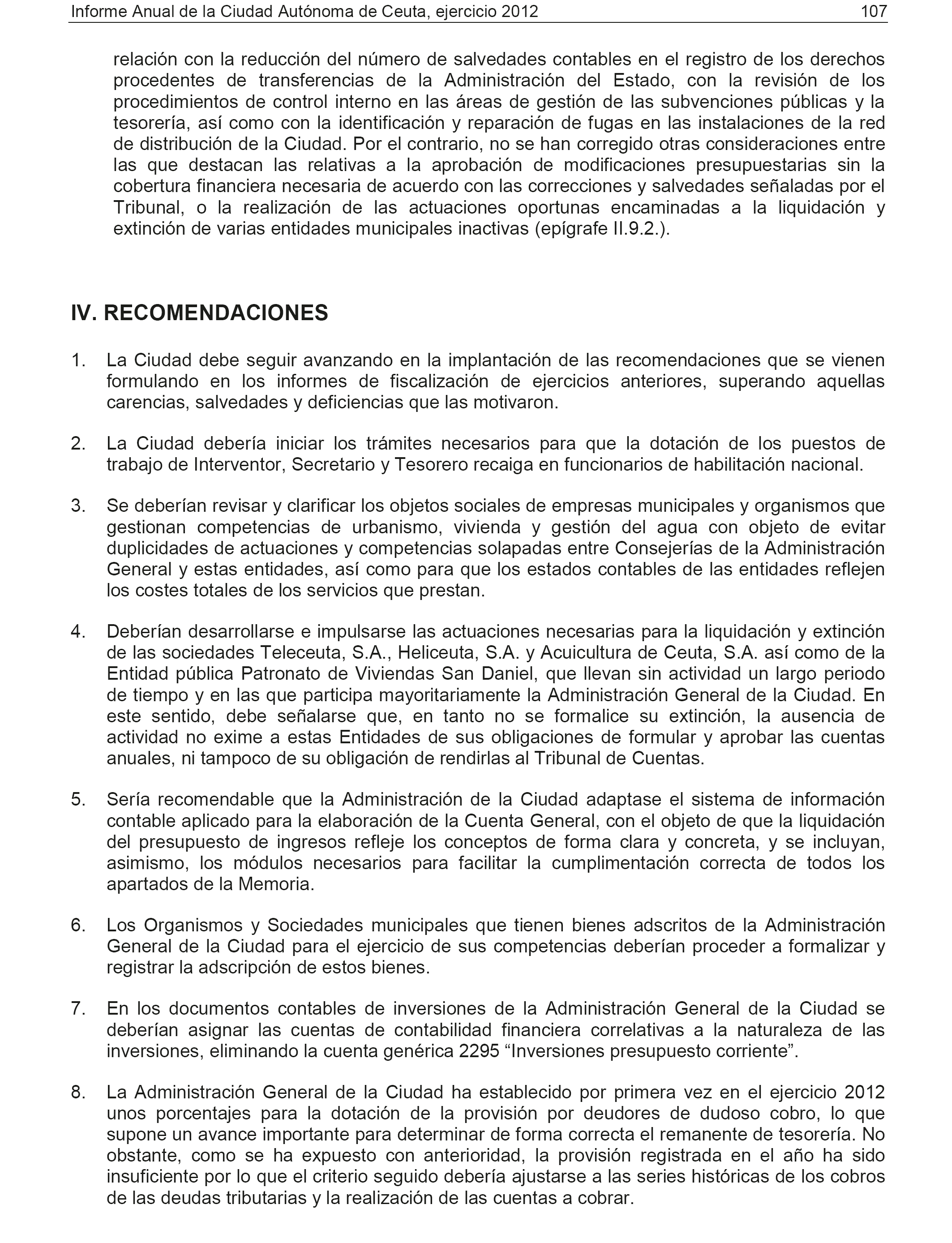 Informe Anual de la Ciudad Autónoma de Ceuta, ejercicio 2012 107

relación con la reducción del número de salvedades contables en el registro de los derechos procedentes de transferencias de la Administración del Estado, con la revisión de los procedimientos de control interno en las áreas de gestión de las subvenciones públicas y la tesorería, así como con la identificación y reparación de fugas en las instalaciones de la red de distribución de la Ciudad. Por el contrario, no se han corregido otras consideraciones entre las que destacan las relativas a la aprobación de modificaciones presupuestarias sin la cobertura financiera necesaria de acuerdo con las correcciones y salvedades señaladas por el Tribunal, o la realización de las actuaciones oportunas encaminadas a la liquidación y extinción de varias entidades municipales inactivas (epígrafe II.9.2.).

IV. RECOMENDACIONES

1. La Ciudad debe seguir avanzando en la implantación de las recomendaciones que se vienen formulando en los informes de fiscalización de ejercicios anteriores, superando aquellas carencias, salvedades y deficiencias que las motivaron.

2. La Ciudad debería iniciar los trámites necesarios para que la dotación de los puestos de trabajo de Interventor, Secretario y Tesorero recaiga en funcionarios de habilitación nacional.

3. Se deberían revisar y clarificar los objetos sociales de empresas municipales y organismos que gestionan competencias de urbanismo, vivienda y gestión del agua con objeto de evitar duplicidades de actuaciones y competencias solapadas entre Consejerías de la Administración General y estas entidades, así como para que los estados contables de las entidades reflejen los costes totales de los servicios que prestan.

4. Deberían desarrollarse e impulsarse las actuaciones necesarias para la liquidación y extinción de las sociedades Teleceuta, S.A., Heliceuta, S.A. y Acuicultura de Ceuta, S.A. así como de la Entidad pública Patronato de Viviendas San Daniel, que llevan sin actividad un largo periodo de tiempo y en las que participa mayoritariamente la Administración General de la Ciudad. En este sentido, debe señalarse que, en tanto no se formalice su extinción, la ausencia de actividad no exime a estas Entidades de sus obligaciones de formular y aprobar las cuentas anuales, ni tampoco de su obligación de rendirlas al Tribunal de Cuentas.

5. Sería recomendable que la Administración de la Ciudad adaptase el sistema de información contable aplicado para la elaboración de la Cuenta General, con el objeto de que la liquidación del presupuesto de ingresos refleje los conceptos de forma clara y concreta, y se incluyan, asimismo, los módulos necesarios para facilitar la cumplimentación correcta de todos los apartados de la Memoria.

6. Los Organismos y Sociedades municipales que tienen bienes adscritos de la Administración General de la Ciudad para el ejercicio de sus competencias deberían proceder a formalizar y registrar la adscripción de estos bienes.

7. En los documentos contables de inversiones de la Administración General de la Ciudad se deberían asignar las cuentas de contabilidad financiera correlativas a la naturaleza de las inversiones, eliminando la cuenta genérica 2295 “Inversiones presupuesto corriente”.

8. La Administración General de la Ciudad ha establecido por primera vez en el ejercicio 2012 unos porcentajes para la dotación de la provisión por deudores de dudoso cobro, lo que supone un avance importante para determinar de forma correcta el remanente de tesorería. No obstante, como se ha expuesto con anterioridad, la provisión registrada en el año ha sido insuficiente por lo que el criterio seguido debería ajustarse a las series históricas de los cobros de las deudas tributarias y la realización de las cuentas a cobrar.